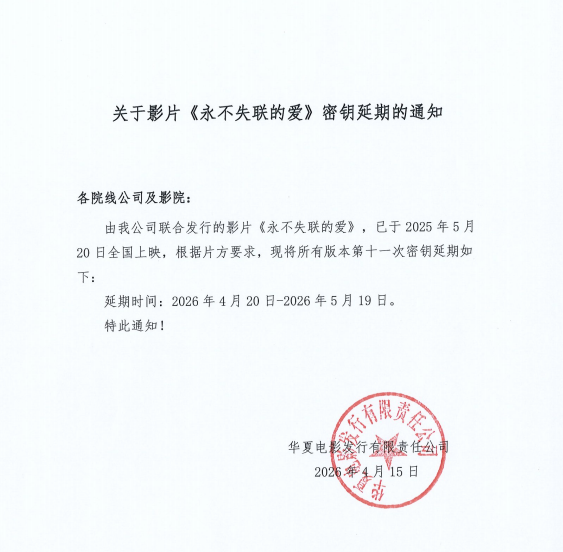 关于影片《永不失联的爱》密钥延期的通知

各院线公司及影院：

由我公司联合发行的影片《永不失联的爱》，已于 2025 年 5 月 20 日全国上映，根据片方要求，现将所有版本第十一次密钥延期如下：

延期时间：2026 年 4 月 20 日-2026 年 5 月 19 日。

特此通知！

华夏电影发行有限责任公司

2026 年 4 月 15 日

华夏电影发行有限责任公司